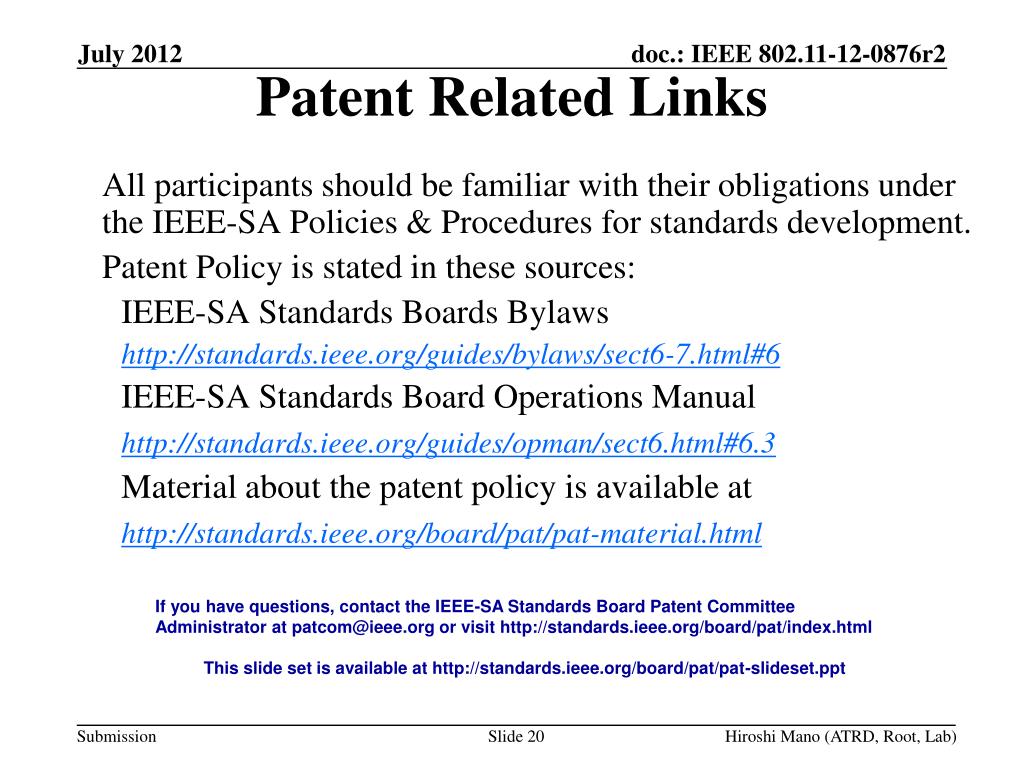 July 2012

doc.: IEEE 802.11-12-0876r2

Patent Related Links

All participants should be familiar with their obligations under the IEEE-SA Policies & Procedures for standards development.

Patent Policy is stated in these sources:

IEEE-SA Standards Boards Bylaws

http://standards.ieee.org/guides/bylaws/sect6-7.html#6

IEEE-SA Standards Board Operations Manual

http://standards.ieee.org/guides/opman/sect6.html#6.3

Material about the patent policy is available at

http://standards.ieee.org/board/pat/pat-material.html

If you have questions, contact the IEEE-SA Standards Board Patent Committee Administrator at patcom@ieee.org or visit http://standards.ieee.org/board/pat/index.html

This slide set is available at http://standards.ieee.org/board/pat/pat-slideset.ppt

Submission

Slide 20

Hiroshi Mano (ATRD, Root, Lab)